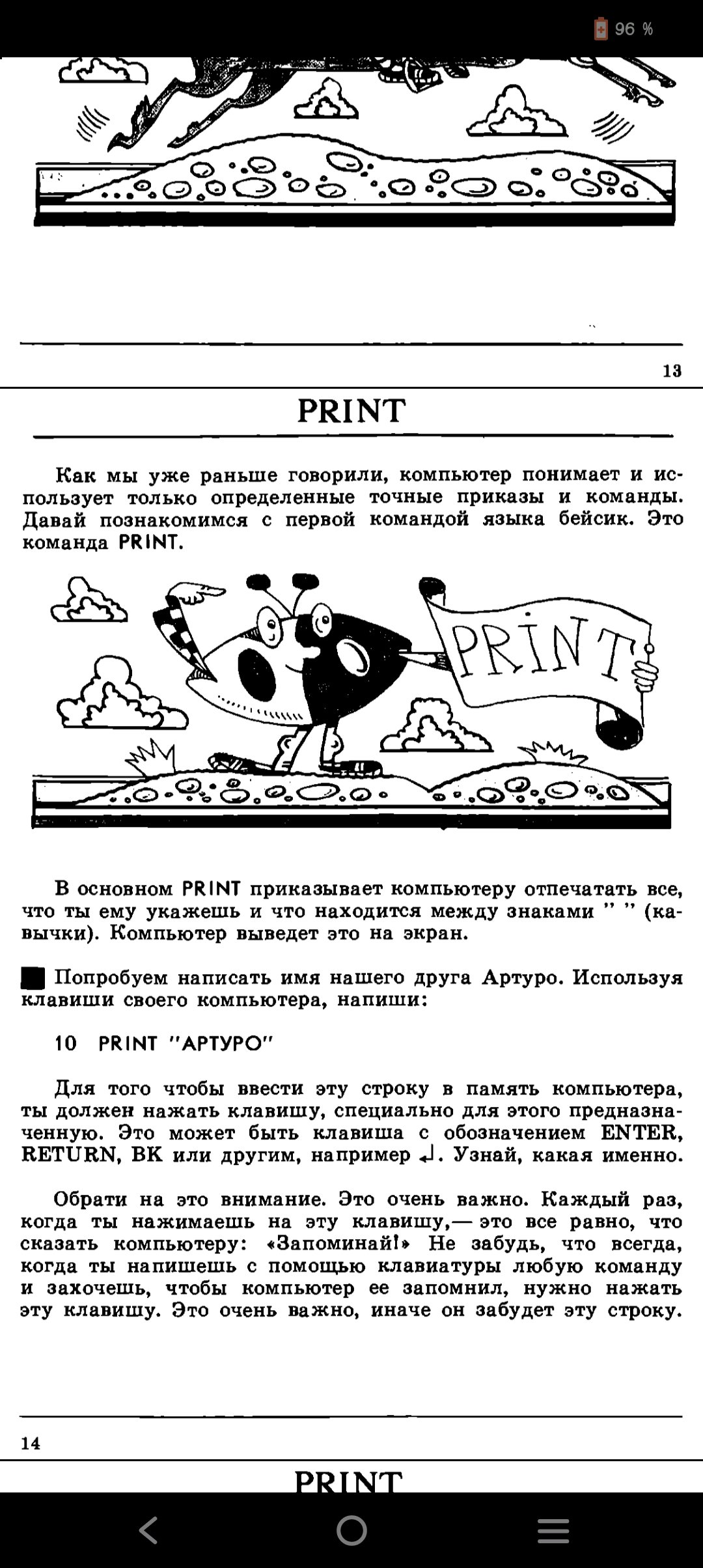 96 %

13

PRINT

Как мы уже раньше говорили, компьютер понимает и использует только определенные точные приказы и команды. Давай познакомимся с первой командой языка бейсик. Это команда PRINT.

PRINT

В основном PRINT приказывает компьютеру отпечатать все, что ты ему укажешь и что находится между знаками " " (кавычки). Компьютер выведет это на экран.

■ Попробуем написать имя нашего друга Артуро. Используя клавиши своего компьютера, напиши:

10 PRINT "АРТУРО"

Для того чтобы ввести эту строку в память компьютера, ты должен нажать клавишу, специально для этого предназначенную. Это может быть клавиша с обозначением ENTER, RETURN, ВК или другим, например ↲. Узнай, какая именно.

Обрати на это внимание. Это очень важно. Каждый раз, когда ты нажимаешь на эту клавишу,— это все равно, что сказать компьютеру: «Запоминай!» Не забудь, что всегда, когда ты напишешь с помощью клавиатуры любую команду и захочешь, чтобы компьютер ее запомнил, нужно нажать эту клавишу. Это очень важно, иначе он забудет эту строку.

14

PRINT